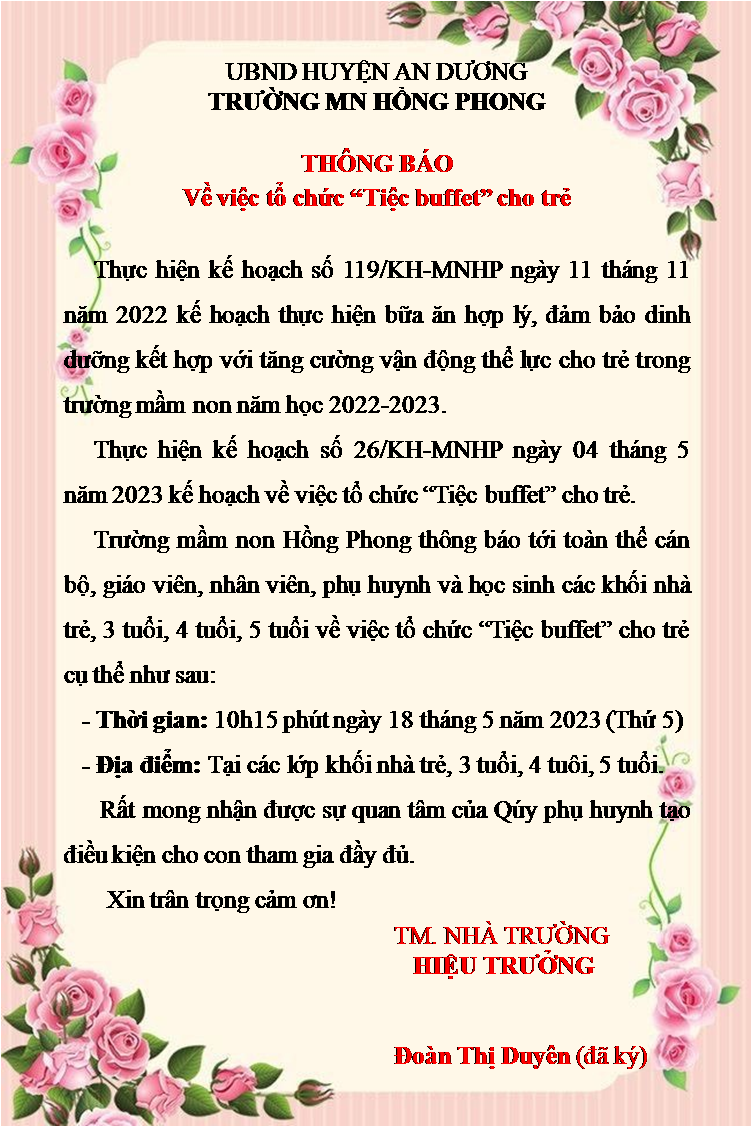 UBND HUYỆN AN DƯƠNG
TRƯỜNG MN HỒNG PHONG

THÔNG BÁO
Về việc tổ chức “Tiệc buffet” cho trẻ

Thực hiện kế hoạch số 119/KH-MNHP ngày 11 tháng 11 năm 2022 kế hoạch thực hiện bữa ăn hợp lý, đảm bảo dinh dưỡng kết hợp với tăng cường vận động thể lực cho trẻ trong trường mầm non năm học 2022-2023.

Thực hiện kế hoạch số 26/KH-MNHP ngày 04 tháng 5 năm 2023 kế hoạch về việc tổ chức “Tiệc buffet” cho trẻ.

Trường mầm non Hồng Phong thông báo tới toàn thể cán bộ, giáo viên, nhân viên, phụ huynh và học sinh các khối nhà trẻ, 3 tuổi, 4 tuổi, 5 tuổi về việc tổ chức “Tiệc buffet” cho trẻ cụ thể như sau:

- Thời gian: 10h15 phút ngày 18 tháng 5 năm 2023 (Thứ 5)

- Địa điểm: Tại các lớp khối nhà trẻ, 3 tuổi, 4 tuôi, 5 tuổi.

Rất mong nhận được sự quan tâm của Qúy phụ huynh tạo điều kiện cho con tham gia đầy đủ.

Xin trân trọng cảm ơn!

TM. NHÀ TRƯỜNG
HIỆU TRƯỞNG

Đoàn Thị Duyên (đã ký)